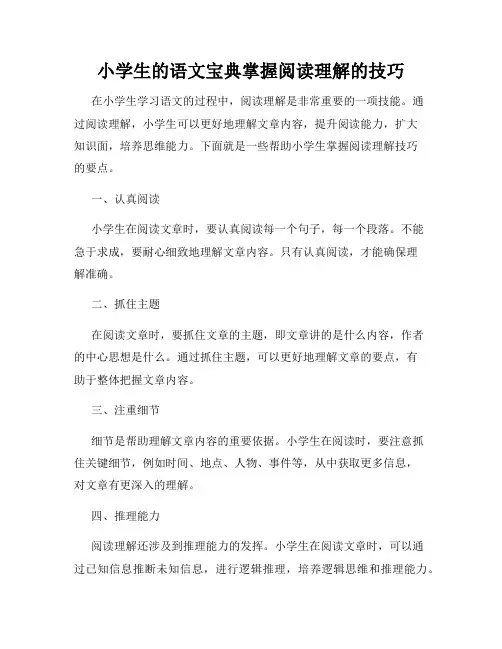 小学生的语文宝典掌握阅读理解的技巧

在小学生学习语文的过程中，阅读理解是非常重要的一项技能。通过阅读理解，小学生可以更好地理解文章内容，提升阅读能力，扩大知识面，培养思维能力。下面就是一些帮助小学生掌握阅读理解技巧的要点。

一、认真阅读

小学生在阅读文章时，要认真阅读每一个句子，每一个段落。不能急于求成，要耐心细致地理解文章内容。只有认真阅读，才能确保理解准确。

二、抓住主题

在阅读文章时，要抓住文章的主题，即文章讲的是什么内容，作者的中心思想是什么。通过抓住主题，可以更好地理解文章的要点，有助于整体把握文章内容。

三、注重细节

细节是帮助理解文章内容的重要依据。小学生在阅读时，要注意抓住关键细节，例如时间、地点、人物、事件等，从中获取更多信息，对文章有更深入的理解。

四、推理能力

阅读理解还涉及到推理能力的发挥。小学生在阅读文章时，可以通过已知信息推断未知信息，进行逻辑推理，培养逻辑思维和推理能力。